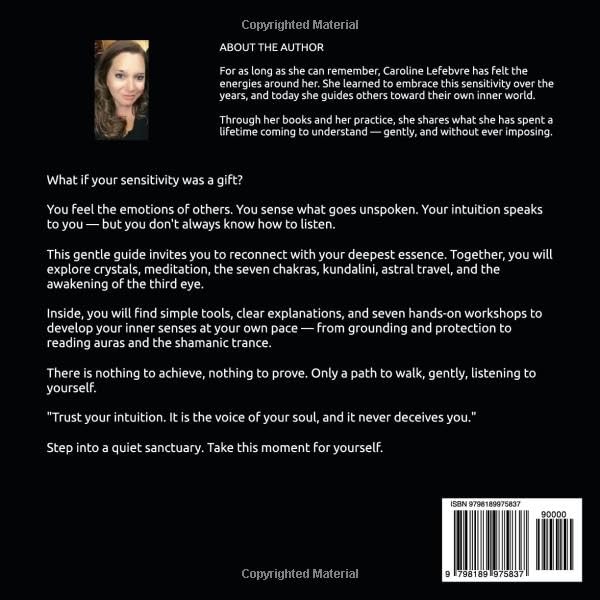 Copyrighted Material

ABOUT THE AUTHOR

For as long as she can remember, Caroline Lefebvre has felt the energies around her. She learned to embrace this sensitivity over the years, and today she guides others toward their own inner world.

Through her books and her practice, she shares what she has spent a lifetime coming to understand — gently, and without ever imposing.

What if your sensitivity was a gift?

You feel the emotions of others. You sense what goes unspoken. Your intuition speaks to you — but you don't always know how to listen.

This gentle guide invites you to reconnect with your deepest essence. Together, you will explore crystals, meditation, the seven chakras, kundalini, astral travel, and the awakening of the third eye.

Inside, you will find simple tools, clear explanations, and seven hands-on workshops to develop your inner senses at your own pace — from grounding and protection to reading auras and the shamanic trance.

There is nothing to achieve, nothing to prove. Only a path to walk, gently, listening to yourself.

"Trust your intuition. It is the voice of your soul, and it never deceives you."

Step into a quiet sanctuary. Take this moment for yourself.

ISBN 9798189975837

90000

9 798189 975837

Copyrighted Material